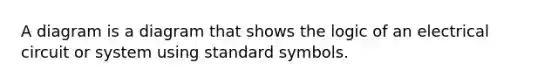 A diagram is a diagram that shows the logic of an electrical circuit or system using standard symbols.